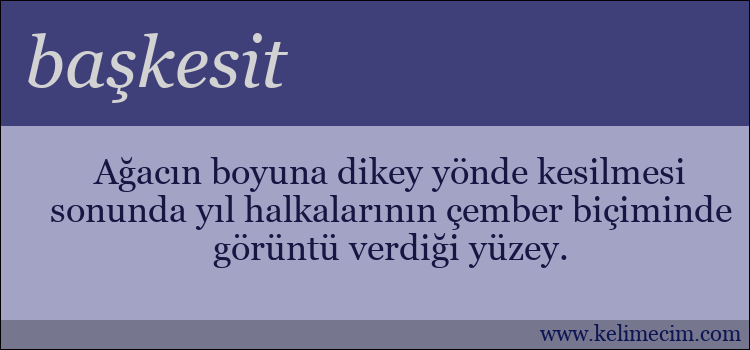 başkesit

Ağacın boyuna dikey yönde kesilmesi sonunda yıl halkalarının çember biçiminde görüntü verdiği yüzey.

www.kelimecim.com